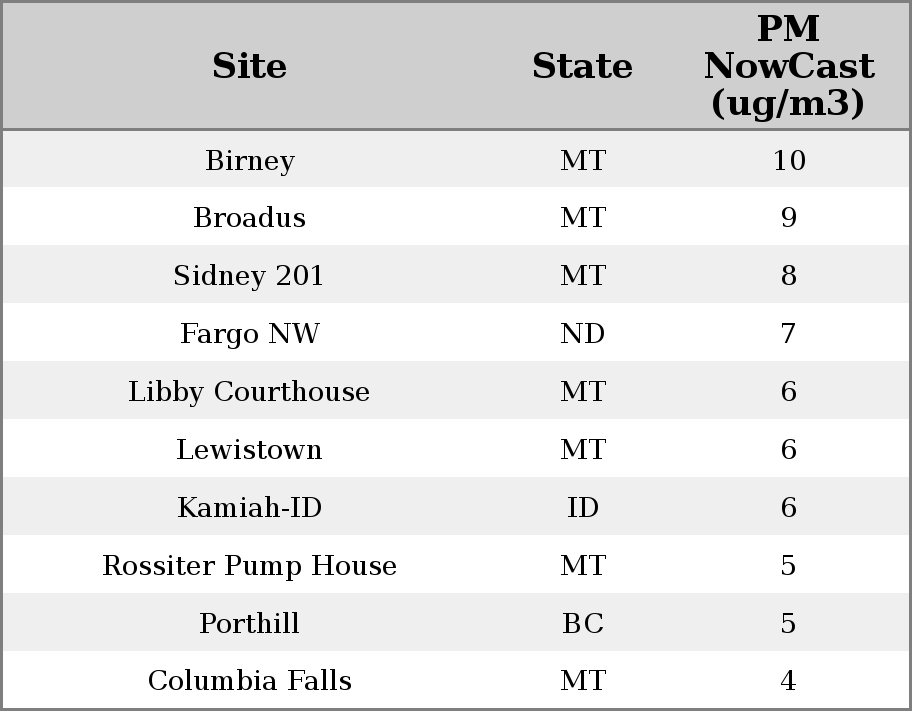 | Site | State | PM NowCast (ug/m3) |
|---|---|---|
| Birney | MT | 10 |
| Broadus | MT | 9 |
| Sidney 201 | MT | 8 |
| Fargo NW | ND | 7 |
| Libby Courthouse | MT | 6 |
| Lewistown | MT | 6 |
| Kamiah-ID | ID | 6 |
| Rossiter Pump House | MT | 5 |
| Porthill | BC | 5 |
| Columbia Falls | MT | 4 |